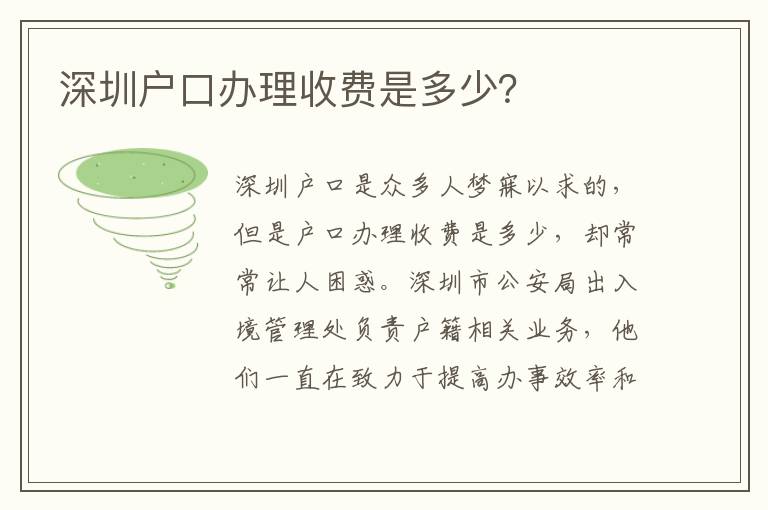 深圳户口办理收费是多少?

深圳户口是众多人梦寐以求的，但是户口办理收费是多少，却常常让人困惑。深圳市公安局出入境管理处负责户籍相关业务，他们一直在致力于提高办事效率和